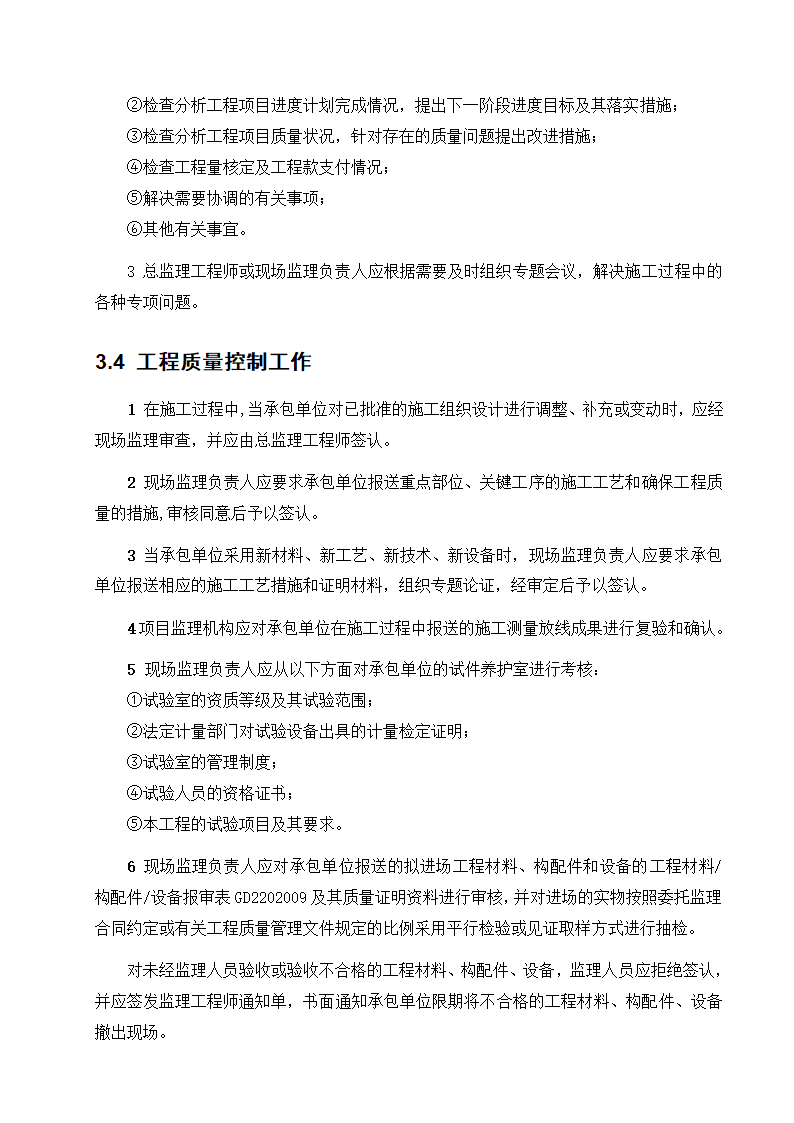 ②检查分析工程项目进度计划完成情况，提出下一阶段进度目标及其落实措施；
③检查分析工程项目质量状况，针对存在的质量问题提出改进措施；
④检查工程量核定及工程款支付情况；
⑤解决需要协调的有关事项；
⑥其他有关事宜。

3 总监理工程师或现场监理负责人应根据需要及时组织专题会议，解决施工过程中的各种专项问题。

3.4 工程质量控制工作

1 在施工过程中,当承包单位对已批准的施工组织设计进行调整、补充或变动时，应经现场监理审查，并应由总监理工程师签认。

2 现场监理负责人应要求承包单位报送重点部位、关键工序的施工工艺和确保工程质量的措施,审核同意后予以签认。

3 当承包单位采用新材料、新工艺、新技术、新设备时，现场监理负责人应要求承包单位报送相应的施工工艺措施和证明材料，组织专题论证，经审定后予以签认。

4项目监理机构应对承包单位在施工过程中报送的施工测量放线成果进行复验和确认。

5 现场监理负责人应从以下方面对承包单位的试件养护室进行考核：
①试验室的资质等级及其试验范围；
②法定计量部门对试验设备出具的计量检定证明；
③试验室的管理制度；
④试验人员的资格证书；
⑤本工程的试验项目及其要求。

6 现场监理负责人应对承包单位报送的拟进场工程材料、构配件和设备的工程材料/构配件/设备报审表 GD2202009 及其质量证明资料进行审核,并对进场的实物按照委托监理合同约定或有关工程质量管理文件规定的比例采用平行检验或见证取样方式进行抽检。

对未经监理人员验收或验收不合格的工程材料、构配件、设备，监理人员应拒绝签认，并应签发监理工程师通知单，书面通知承包单位限期将不合格的工程材料、构配件、设备撤出现场。